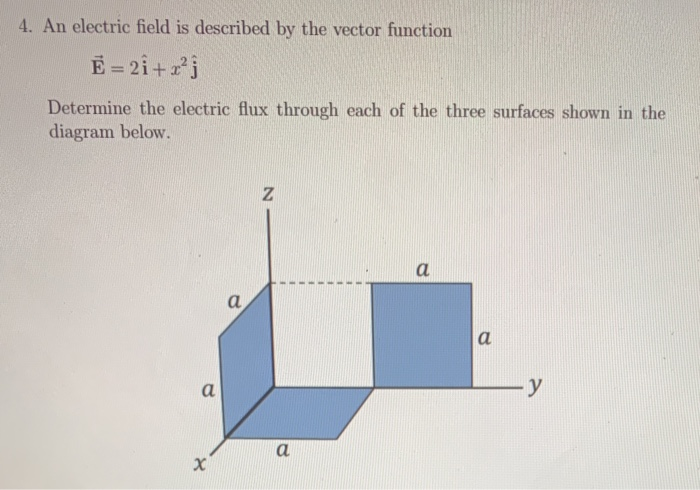 4. An electric field is described by the vector function

$\vec{E} = 2\hat{i} + x^2\hat{j}$

Determine the electric flux through each of the three surfaces shown in the diagram below.

z
a
a
a
a
y
a
x